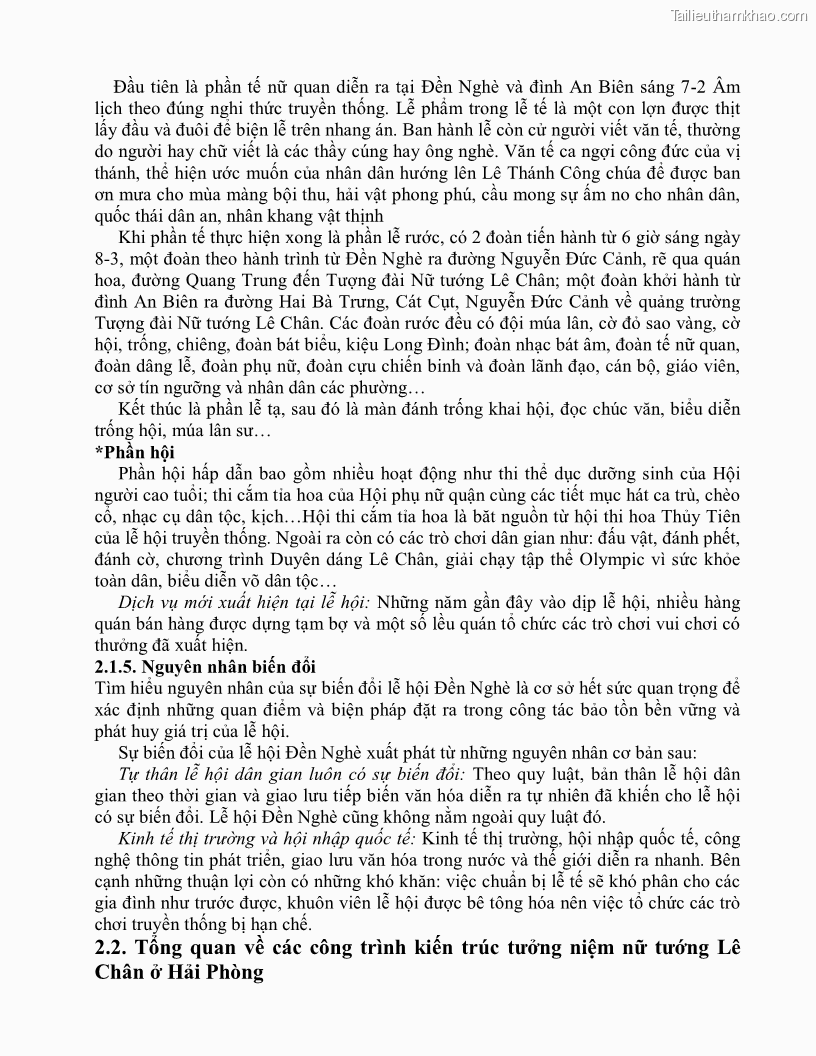 Tailieuthamkhao.com

Đầu tiên là phần tế nữ quan diễn ra tại Đền Nghè và đình An Biên sáng 7-2 Âm lịch theo đúng nghi thức truyền thống. Lễ phẩm trong lễ tế là một con lợn được thịt lấy đầu và đuôi để biện lễ trên nhang án. Ban hành lễ còn cử người viết văn tế, thường do người hay chữ viết là các thầy cúng hay ông nghè. Văn tế ca ngợi công đức của vị thánh, thể hiện ước muốn của nhân dân hướng lên Lê Thánh Công chúa để được ban ơn mưa cho mùa màng bội thu, hải vật phong phú, cầu mong sự ấm no cho nhân dân, quốc thái dân an, nhân khang vật thịnh

Khi phần tế thực hiện xong là phần lễ rước, có 2 đoàn tiến hành từ 6 giờ sáng ngày 8-3, một đoàn theo hành trình từ Đền Nghè ra đường Nguyễn Đức Cảnh, rẽ qua quán hoa, đường Quang Trung đến Tượng đài Nữ tướng Lê Chân; một đoàn khởi hành từ đình An Biên ra đường Hai Bà Trưng, Cát Cụt, Nguyễn Đức Cảnh về quảng trường Tượng đài Nữ tướng Lê Chân. Các đoàn rước đều có đội múa lân, cờ đỏ sao vàng, cờ hội, trống, chiêng, đoàn bát biểu, kiệu Long Đình; đoàn nhạc bát âm, đoàn tế nữ quan, đoàn dâng lễ, đoàn phụ nữ, đoàn cựu chiến binh và đoàn lãnh đạo, cán bộ, giáo viên, cơ sở tín ngưỡng và nhân dân các phường…

Kết thúc là phần lễ tạ, sau đó là màn đánh trống khai hội, đọc chúc văn, biểu diễn trống hội, múa lân sư…

*Phần hội

Phần hội hấp dẫn bao gồm nhiều hoạt động như thi thể dục dưỡng sinh của Hội người cao tuổi; thi cắm tỉa hoa của Hội phụ nữ quận cùng các tiết mục hát ca trù, chèo cổ, nhạc cụ dân tộc, kịch…Hội thi cắm tỉa hoa là bắt nguồn từ hội thi hoa Thủy Tiên của lễ hội truyền thống. Ngoài ra còn có các trò chơi dân gian như: đấu vật, đánh phết, đánh cờ, chương trình Duyên dáng Lê Chân, giải chạy tập thể Olympic vì sức khỏe toàn dân, biểu diễn võ dân tộc…

Dịch vụ mới xuất hiện tại lễ hội: Những năm gần đây vào dịp lễ hội, nhiều hàng quán bán hàng được dựng tạm bợ và một số lều quán tổ chức các trò chơi vui chơi có thưởng đã xuất hiện.

2.1.5. Nguyên nhân biến đổi

Tìm hiểu nguyên nhân của sự biến đổi lễ hội Đền Nghè là cơ sở hết sức quan trọng để xác định những quan điểm và biện pháp đặt ra trong công tác bảo tồn bền vững và phát huy giá trị của lễ hội.

Sự biến đổi của lễ hội Đền Nghè xuất phát từ những nguyên nhân cơ bản sau:

Tự thân lễ hội dân gian luôn có sự biến đổi: Theo quy luật, bản thân lễ hội dân gian theo thời gian và giao lưu tiếp biến văn hóa diễn ra tự nhiên đã khiến cho lễ hội có sự biến đổi. Lễ hội Đền Nghè cũng không nằm ngoài quy luật đó.

Kinh tế thị trường và hội nhập quốc tế: Kinh tế thị trường, hội nhập quốc tế, công nghệ thông tin phát triển, giao lưu văn hóa trong nước và thế giới diễn ra nhanh. Bên cạnh những thuận lợi còn có những khó khăn: việc chuẩn bị lễ tế sẽ khó phân cho các gia đình như trước được, khuôn viên lễ hội được bê tông hóa nên việc tổ chức các trò chơi truyền thống bị hạn chế.

2.2. Tổng quan về các công trình kiến trúc tưởng niệm nữ tướng Lê Chân ở Hải Phòng